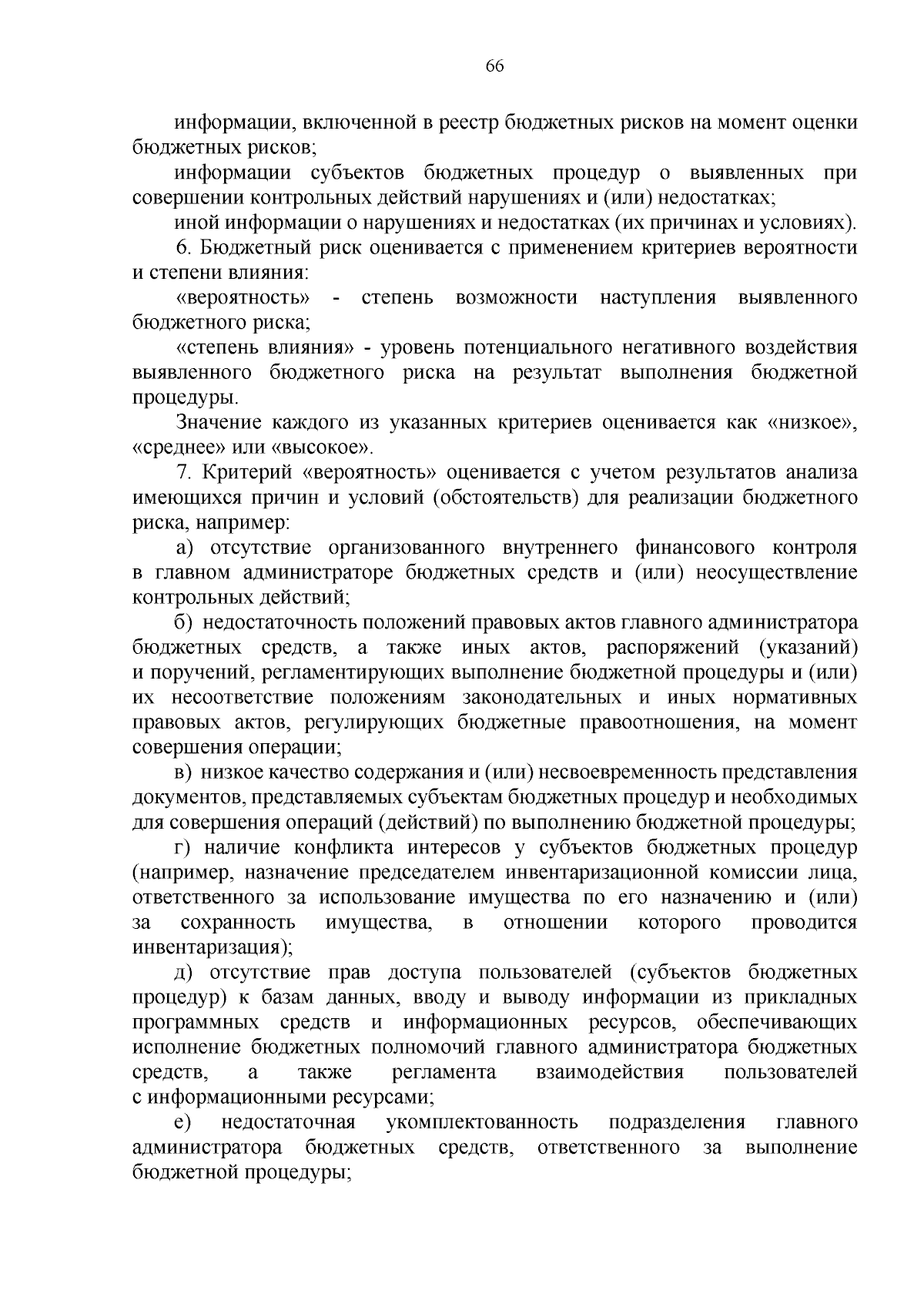 66

информации, включенной в реестр бюджетных рисков на момент оценки бюджетных рисков;

информации субъектов бюджетных процедур о выявленных при совершении контрольных действий нарушениях и (или) недостатках;

иной информации о нарушениях и недостатках (их причинах и условиях).

6. Бюджетный риск оценивается с применением критериев вероятности и степени влияния:

«вероятность» - степень возможности наступления выявленного бюджетного риска;

«степень влияния» - уровень потенциального негативного воздействия выявленного бюджетного риска на результат выполнения бюджетной процедуры.

Значение каждого из указанных критериев оценивается как «низкое», «среднее» или «высокое».

7. Критерий «вероятность» оценивается с учетом результатов анализа имеющихся причин и условий (обстоятельств) для реализации бюджетного риска, например:

а) отсутствие организованного внутреннего финансового контроля в главном администраторе бюджетных средств и (или) неосуществление контрольных действий;

б) недостаточность положений правовых актов главного администратора бюджетных средств, а также иных актов, распоряжений (указаний) и поручений, регламентирующих выполнение бюджетной процедуры и (или) их несоответствие положениям законодательных и иных нормативных правовых актов, регулирующих бюджетные правоотношения, на момент совершения операции;

в) низкое качество содержания и (или) несвоевременность представления документов, представляемых субъектам бюджетных процедур и необходимых для совершения операций (действий) по выполнению бюджетной процедуры;

г) наличие конфликта интересов у субъектов бюджетных процедур (например, назначение председателем инвентаризационной комиссии лица, ответственного за использование имущества по его назначению и (или) за сохранность имущества, в отношении которого проводится инвентаризация);

д) отсутствие прав доступа пользователей (субъектов бюджетных процедур) к базам данных, вводу и выводу информации из прикладных программных средств и информационных ресурсов, обеспечивающих исполнение бюджетных полномочий главного администратора бюджетных средств, а также регламента взаимодействия пользователей с информационными ресурсами;

е) недостаточная укомплектованность подразделения главного администратора бюджетных средств, ответственного за выполнение бюджетной процедуры;